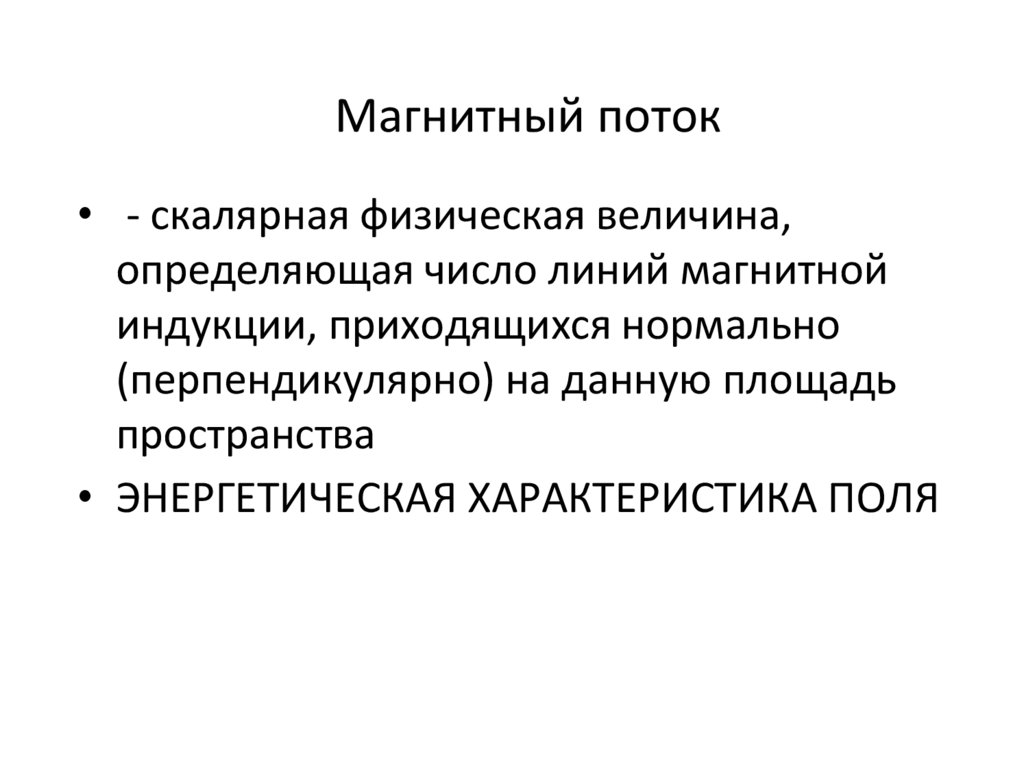 Магнитный поток

• - скалярная физическая величина, определяющая число линий магнитной индукции, приходящихся нормально (перпендикулярно) на данную площадь пространства

• ЭНЕРГЕТИЧЕСКАЯ ХАРАКТЕРИСТИКА ПОЛЯ